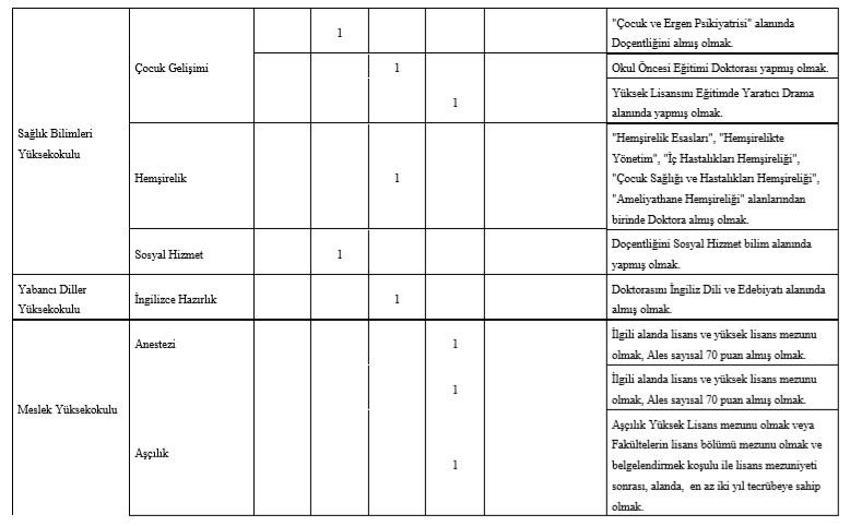 | Sağlık Bilimleri Yüksekokulu | Çocuk Gelişimi |  | 1 |  |  |  | "Çocuk ve Ergen Psikiyatrisi" alanında Doçentliğini almış olmak. |
|---|---|---|---|---|---|---|---|
|  |  |  |  | 1 |  |  | Okul Öncesi Eğitimi Doktorası yapmış olmak. |
|  |  |  |  |  | 1 |  | Yüksek Lisansını Eğitimde Yaratıcı Drama alanında yapmış olmak. |
|  | Hemşirelik |  |  | 1 |  |  | "Hemşirelik Esasları", "Hemşirelikte Yönetim", "İç Hastalıkları Hemşireliği", "Çocuk Sağlığı ve Hastalıkları Hemşireliği", "Ameliyathane Hemşireliği" alanlarından birinde Doktora almış olmak. |
|  | Sosyal Hizmet |  | 1 |  |  |  | Doçentliğini Sosyal Hizmet bilim alanında yapmış olmak. |
| Yabancı Diller Yüksekokulu | İngilizce Hazırlık |  |  | 1 |  |  | Doktorasını İngiliz Dili ve Edebiyatı alanında almış olmak. |
| Meslek Yüksekokulu | Anestezi |  |  |  | 1 |  | İlgili alanda lisans ve yüksek lisans mezunu olmak, Ales sayısal 70 puan almış olmak. |
|  | Aşçılık |  |  |  | 1 |  | İlgili alanda lisans ve yüksek lisans mezunu olmak, Ales sayısal 70 puan almış olmak. |
|  |  |  |  |  | 1 |  | Aşçılık Yüksek Lisans mezunu olmak veya Fakültelerin lisans bölümü mezunu olmak ve belgelendirmek koşulu ile lisans mezuniyeti sonrası, alanda, en az iki yıl tecrübeye sahip olmak. |